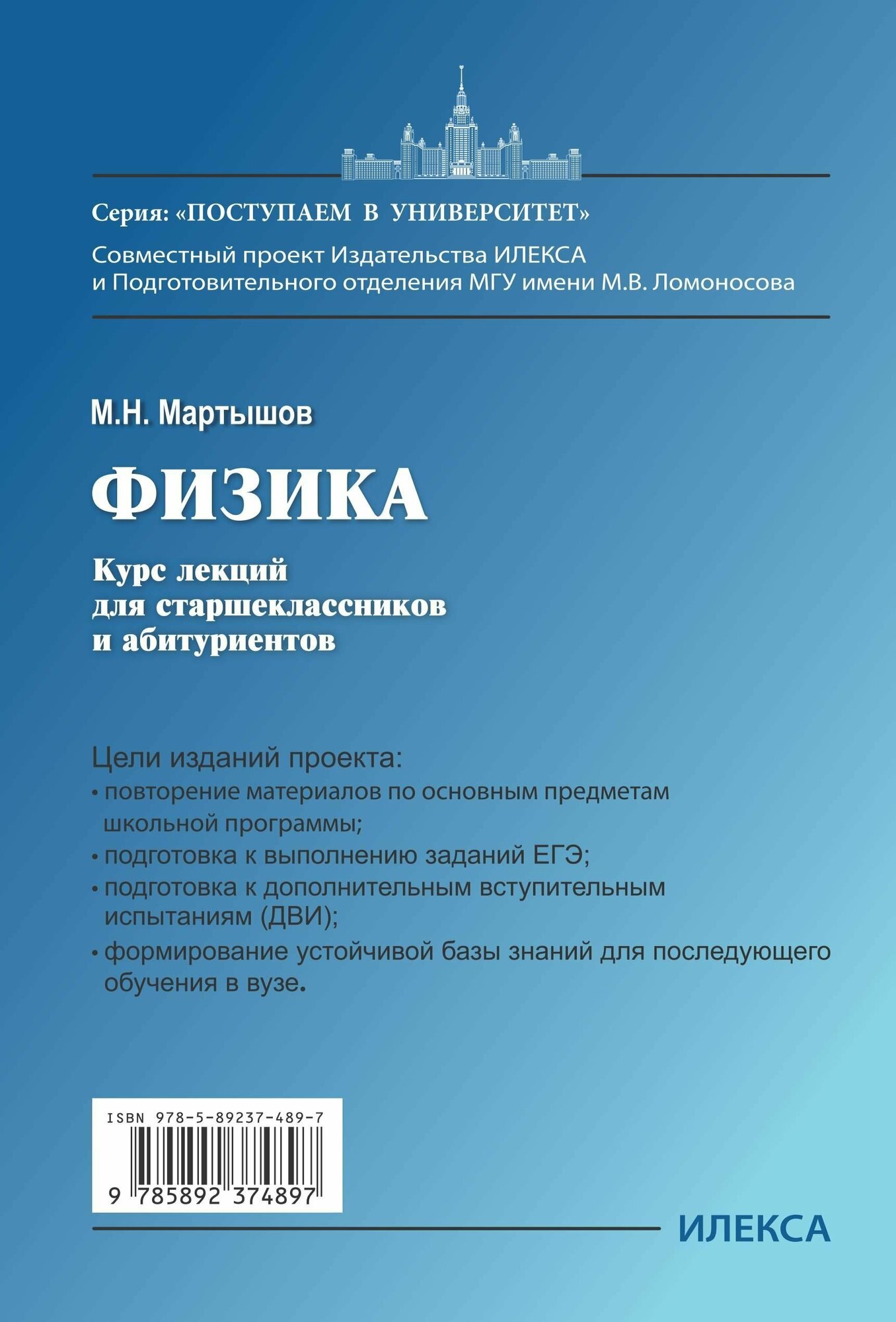 Серия: «ПОСТУПАЕМ В УНИВЕРСИТЕТ»

Совместный проект Издательства ИЛЕКСА и Подготовительного отделения МГУ имени М.В. Ломоносова

М.Н. Мартышов

ФИЗИКА

Курс лекций для старшеклассников и абитуриентов

Цели изданий проекта:
• повторение материалов по основным предметам школьной программы;
• подготовка к выполнению заданий ЕГЭ;
• подготовка к дополнительным вступительным испытаниям (ДВИ);
• формирование устойчивой базы знаний для последующего обучения в вузе.

ISBN 978-5-89237-489-7
9 785892 374897

ИЛЕКСА